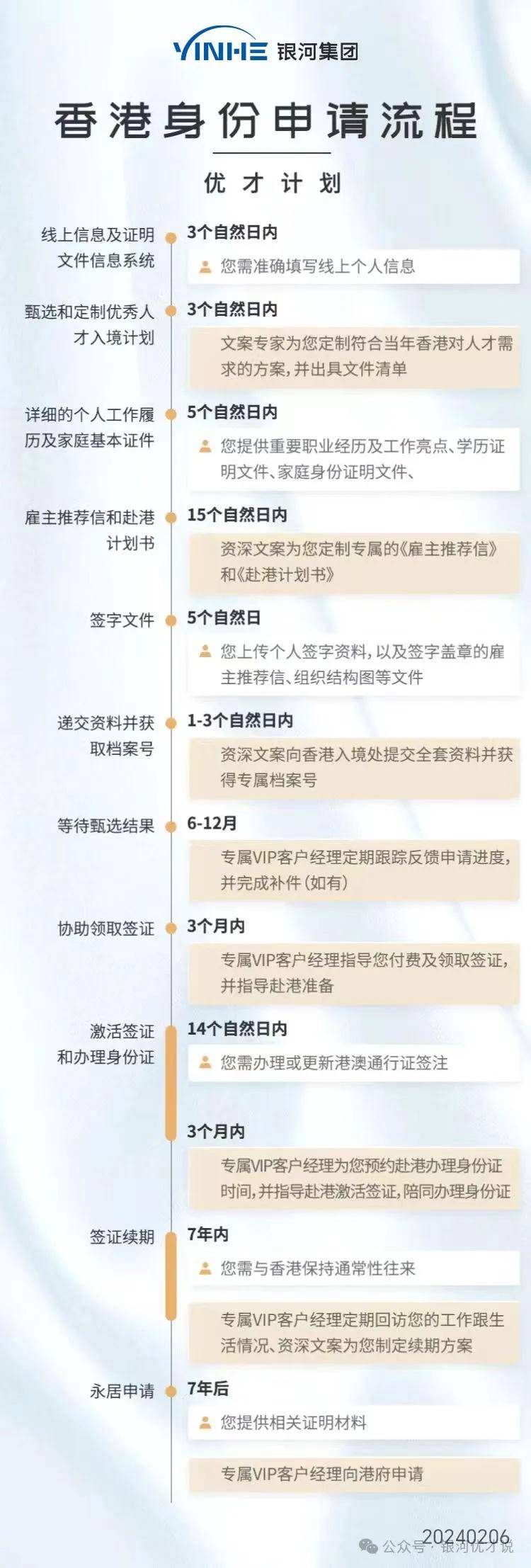 YINHE 银河集团

香港身份申请流程

优才计划

线上信息及证明文件信息系统
3个自然日内
您需准确填写线上个人信息

甄选和定制优秀人才入境计划
3个自然日内
文案专家为您定制符合当年香港对人才需求的方案，并出具文件清单

详细的个人工作履历及家庭基本证件
5个自然日内
您提供重要职业经历及工作亮点、学历证明文件、家庭身份证明文件、

雇主推荐信和赴港计划书
15个自然日内
资深文案为您定制专属的《雇主推荐信》和《赴港计划书》

签字文件
5个自然日
您上传个人签字资料，以及签字盖章的雇主推荐信、组织结构图等文件

递交资料并获取档案号
1-3个自然日内
资深文案向香港入境处提交全套资料并获得专属档案号

等待甄选结果
6-12月
专属VIP客户经理定期跟踪反馈申请进度，并完成补件（如有）

协助领取签证
3个月内
专属VIP客户经理指导您付费及领取签证，并指导赴港准备

激活签证和办理身份证
14个自然日内
您需办理或更新港澳通行证签注
3个月内
专属VIP客户经理为您预约赴港办理身份证时间，并指导赴港激活签证，陪同办理身份证

签证续期
7年内
您需与香港保持通常性往来
专属VIP客户经理定期回访您的工作跟生活情况、资深文案为您制定续期方案

永居申请
7年后
您提供相关证明材料
专属VIP客户经理向港府申请

20240206
公众号 · 银河优才说